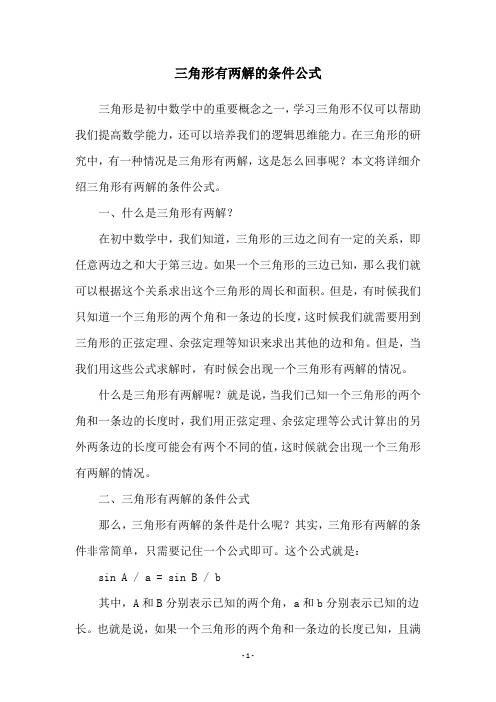 三角形有两解的条件公式

三角形是初中数学中的重要概念之一，学习三角形不仅可以帮助我们提高数学能力，还可以培养我们的逻辑思维能力。在三角形的研究中，有一种情况是三角形有两解，这是怎么回事呢？本文将详细介绍三角形有两解的条件公式。

一、什么是三角形有两解？

在初中数学中，我们知道，三角形的三边之间有一定的关系，即任意两边之和大于第三边。如果一个三角形的三边已知，那么我们就可以根据这个关系求出这个三角形的周长和面积。但是，有时候我们只知道一个三角形的两个角和一条边的长度，这时候我们就需要用到三角形的正弦定理、余弦定理等知识来求出其他的边和角。但是，当我们用这些公式求解时，有时候会出现一个三角形有两解的情况。

什么是三角形有两解呢？就是说，当我们已知一个三角形的两个角和一条边的长度时，我们用正弦定理、余弦定理等公式计算出的另外两条边的长度可能会有两个不同的值，这时候就会出现一个三角形有两解的情况。

二、三角形有两解的条件公式

那么，三角形有两解的条件是什么呢？其实，三角形有两解的条件非常简单，只需要记住一个公式即可。这个公式就是：

sin A / a = sin B / b

其中，A 和 B 分别表示已知的两个角，a 和 b 分别表示已知的边长。也就是说，如果一个三角形的两个角和一条边的长度已知，且满

- 1 -